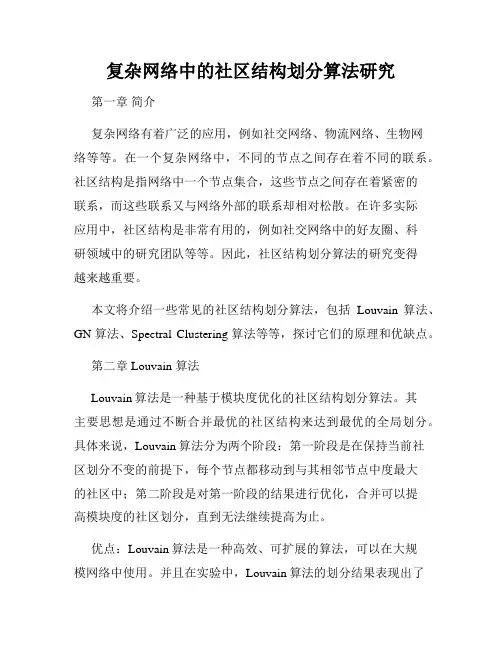 复杂网络中的社区结构划分算法研究

第一章 简介

复杂网络有着广泛的应用，例如社交网络、物流网络、生物网络等等。在一个复杂网络中，不同的节点之间存在着不同的联系。社区结构是指网络中一个节点集合，这些节点之间存在着紧密的联系，而这些联系又与网络外部的联系却相对松散。在许多实际应用中，社区结构是非常有用的，例如社交网络中的好友圈、科研领域中的研究团队等等。因此，社区结构划分算法的研究变得越来越重要。

本文将介绍一些常见的社区结构划分算法，包括 Louvain 算法、GN 算法、Spectral Clustering 算法等等，探讨它们的原理和优缺点。

第二章 Louvain 算法

Louvain 算法是一种基于模块度优化的社区结构划分算法。其主要思想是通过不断合并最优的社区结构来达到最优的全局划分。具体来说，Louvain 算法分为两个阶段：第一阶段是在保持当前社区划分不变的前提下，每个节点都移动到与其相邻节点中度最大的社区中；第二阶段是对第一阶段的结果进行优化，合并可以提高模块度的社区划分，直到无法继续提高为止。

优点：Louvain 算法是一种高效、可扩展的算法，可以在大规模网络中使用。并且在实验中，Louvain 算法的划分结果表现出了